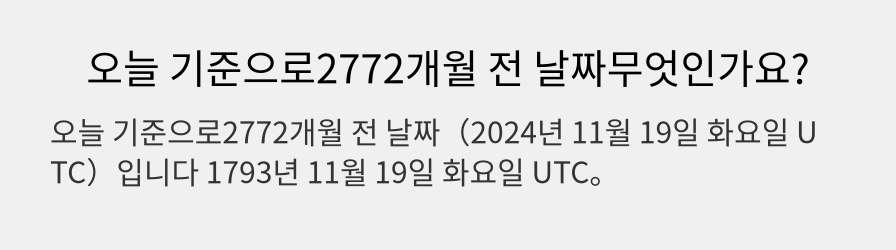 오늘 기준으로2772개월 전 날짜무엇인가요?

오늘 기준으로2772개월 전 날짜（2024년 11월 19일 화요일 UTC）입니다 1793년 11월 19일 화요일 UTC。